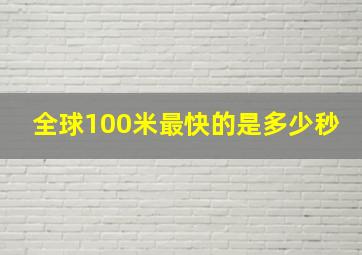 全球100米最快的是多少秒